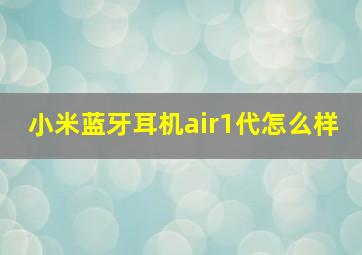 小米蓝牙耳机air1代怎么样